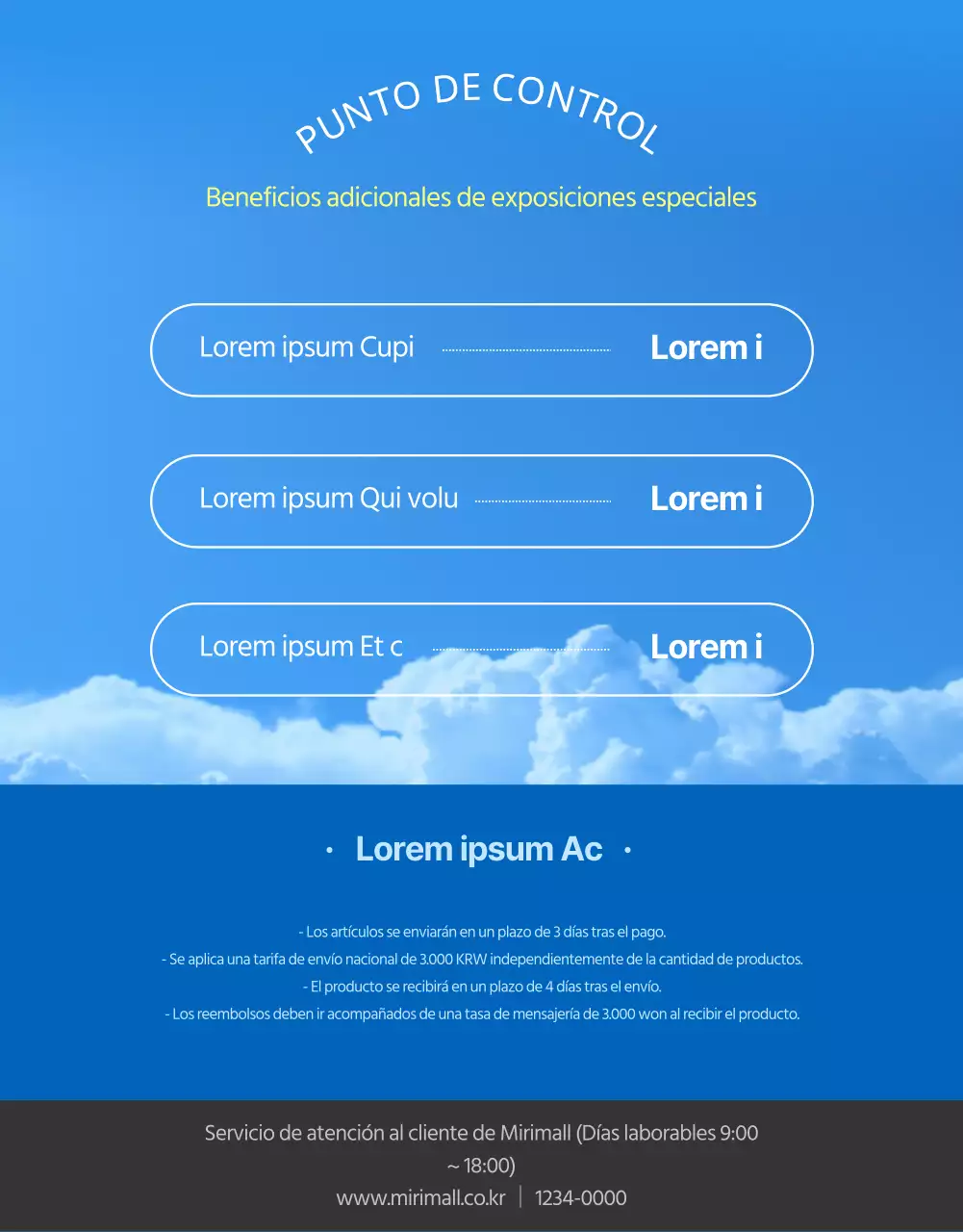 PUNTO DE CONTROL

Beneficios adicionales de exposiciones especiales

Lorem ipsum Cupi Lorem i

Lorem ipsum Qui volu Lorem i

Lorem ipsum Et c Lorem i

· Lorem ipsum Ac ·

- Los artículos se enviarán en un plazo de 3 días tras el pago.
- Se aplica una tarifa de envío nacional de 3.000 KRW independientemente de la cantidad de productos.
- El producto se recibirá en un plazo de 4 días tras el envío.
- Los reembolsos deben ir acompañados de una tasa de mensajería de 3.000 won al recibir el producto.

Servicio de atención al cliente de Mirimall (Días laborables 9:00 ~ 18:00)
www.mirimall.co.kr | 1234-0000